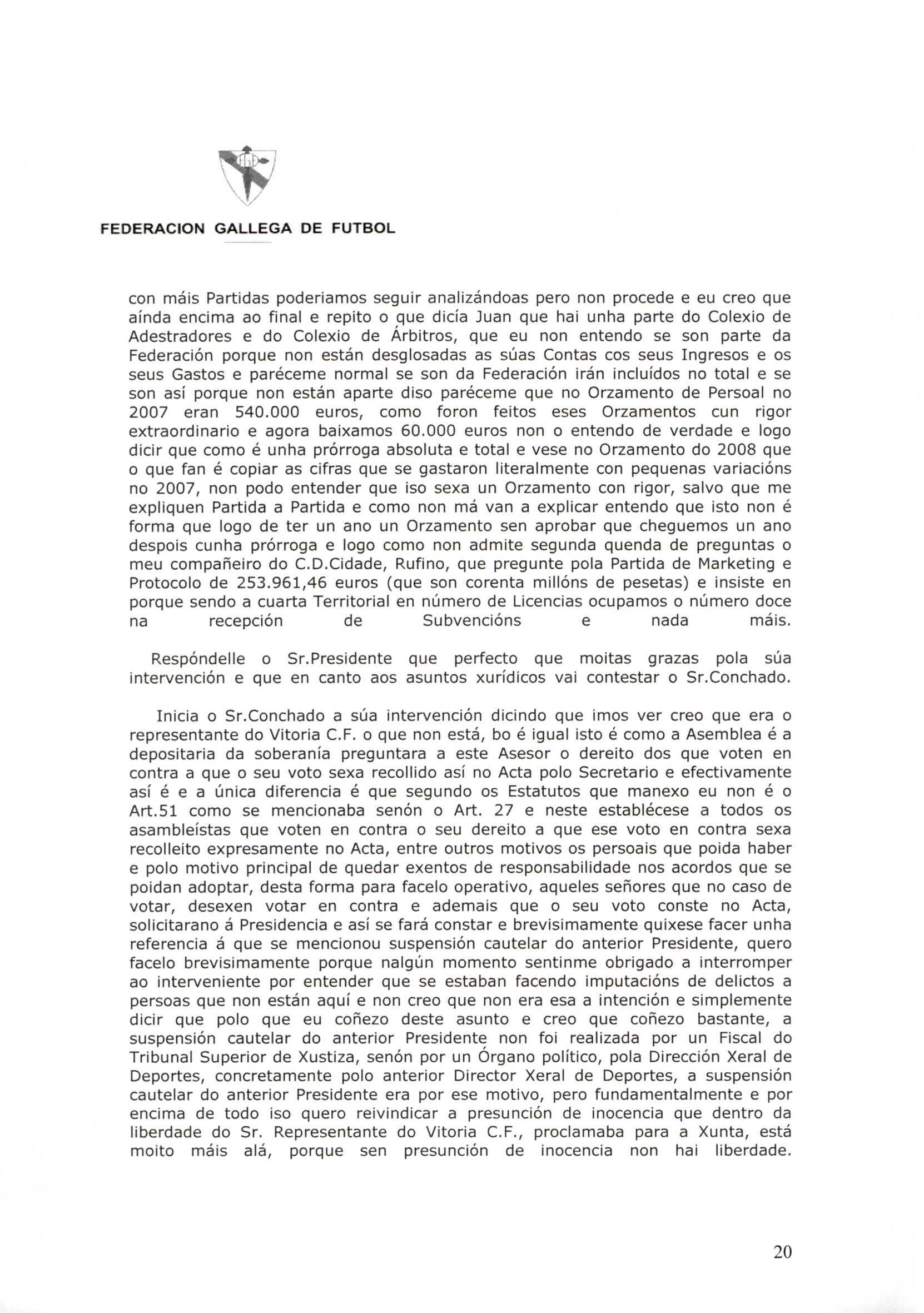 FEDERACION GALLEGA DE FUTBOL

con máis Partidas poderiamos seguir analizándoas pero non procede e eu creo que aínda encima ao final e repito o que dicía Juan que hai unha parte do Colexio de Adestradores e do Colexio de Árbitros, que eu non entendo se son parte da Federación porque non están desglosadas as súas Contas cos seus Ingresos e os seus Gastos e paréceme normal se son da Federación irán incluídos no total e se son así porque non están aparte diso paréceme que no Orzamento de Persoal no 2007 eran 540.000 euros, como foron feitos eses Orzamentos cun rigor extraordinario e agora baixamos 60.000 euros non o entendo de verdade e logo dicir que como é unha prórroga absoluta e total e vese no Orzamento do 2008 que o que fan é copiar as cifras que se gastaron literalmente con pequenas variacións no 2007, non podo entender que iso sexa un Orzamento con rigor, salvo que me expliquen Partida a Partida e como non má van a explicar entendo que isto non é forma que logo de ter un ano un Orzamento sen aprobar que cheguemos un ano despois cunha prórroga e logo como non admite segunda quenda de preguntas o meu compañeiro do C.D.Cidade, Rufino, que pregunte pola Partida de Marketing e Protocolo de 253.961,46 euros (que son corenta millóns de pesetas) e insiste en porque sendo a cuarta Territorial en número de Licencias ocupamos o número doce na recepción de Subvencións e nada máis.

Respóndelle o Sr.Presidente que perfecto que moitas grazas pola súa intervención e que en canto aos asuntos xurídicos vai contestar o Sr.Conchado.

Inicia o Sr.Conchado a súa intervención dicindo que imos ver creo que era o representante do Vitoria C.F. o que non está, bo é igual isto é como a Asemblea é a depositaria da soberanía preguntara a este Asesor o dereito dos que voten en contra a que o seu voto sexa recollido así no Acta polo Secretario e efectivamente así é e a única diferencia é que segundo os Estatutos que manexo eu non é o Art.51 como se mencionaba senón o Art. 27 e neste establécese a todos os asambleístas que voten en contra o seu dereito a que ese voto en contra sexa recolleito expresamente no Acta, entre outros motivos os persoais que poida haber e polo motivo principal de quedar exentos de responsabilidade nos acordos que se poidan adoptar, desta forma para facelo operativo, aqueles señores que no caso de votar, desexen votar en contra e ademais que o seu voto conste no Acta, solicitarano á Presidencia e así se fará constar e brevisimamente quixese facer unha referencia á que se mencionou suspensión cautelar do anterior Presidente, quero facelo brevisimamente porque nalgún momento sentinme obrigado a interromper ao interveniente por entender que se estaban facendo imputacións de delictos a persoas que non están aquí e non creo que non era esa a intención e simplemente dicir que polo que eu coñezo deste asunto e creo que coñezo bastante, a suspensión cautelar do anterior Presidente non foi realizada por un Fiscal do Tribunal Superior de Xustiza, senón por un Órgano político, pola Dirección Xeral de Deportes, concretamente polo anterior Director Xeral de Deportes, a suspensión cautelar do anterior Presidente era por ese motivo, pero fundamentalmente e por encima de todo iso quero reivindicar a presunción de inocencia que dentro da liberdade do Sr. Representante do Vitoria C.F., proclamaba para a Xunta, está moito máis alá, porque sen presunción de inocencia non hai liberdade.

20